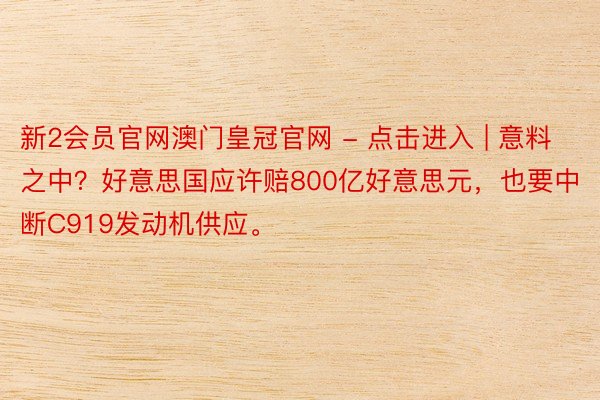 新2会员官网澳门皇冠官网 - 点击进入 | 意料之中？好意思国应许赔800亿好意思元，也要中断C919发动机供应。